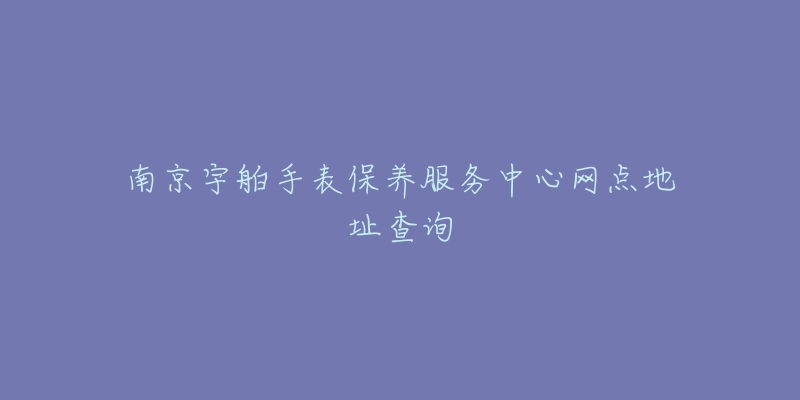 南京宇舶手表保养服务中心网点地址查询